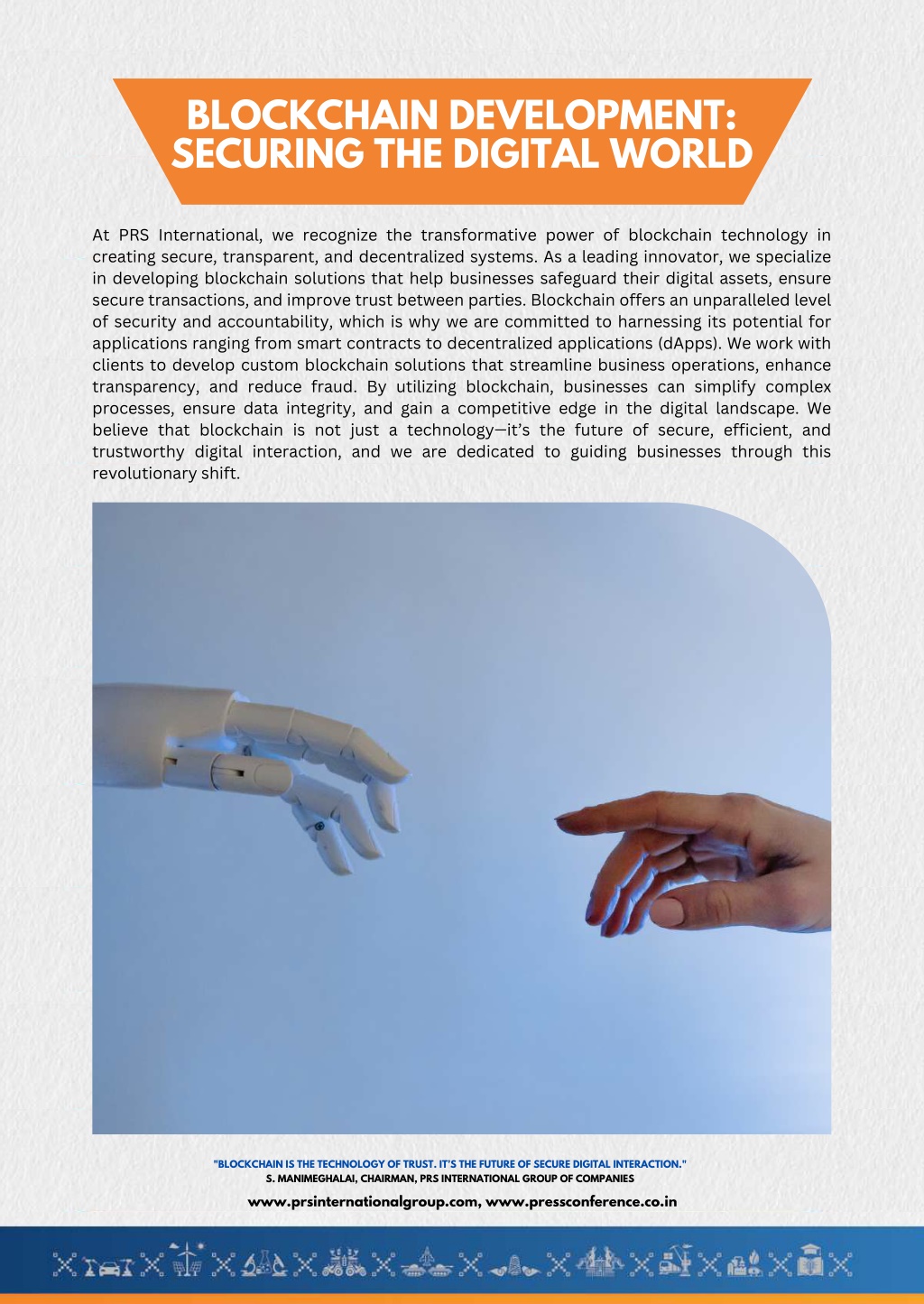 BLOCKCHAIN DEVELOPMENT: SECURING THE DIGITAL WORLD

At PRS International, we recognize the transformative power of blockchain technology in creating secure, transparent, and decentralized systems. As a leading innovator, we specialize in developing blockchain solutions that help businesses safeguard their digital assets, ensure secure transactions, and improve trust between parties. Blockchain offers an unparalleled level of security and accountability, which is why we are committed to harnessing its potential for applications ranging from smart contracts to decentralized applications (dApps). We work with clients to develop custom blockchain solutions that streamline business operations, enhance transparency, and reduce fraud. By utilizing blockchain, businesses can simplify complex processes, ensure data integrity, and gain a competitive edge in the digital landscape. We believe that blockchain is not just a technology—it's the future of secure, efficient, and trustworthy digital interaction, and we are dedicated to guiding businesses through this revolutionary shift.

"BLOCKCHAIN IS THE TECHNOLOGY OF TRUST. IT'S THE FUTURE OF SECURE DIGITAL INTERACTION."
S. MANIMEGHALAI, CHAIRMAN, PRS INTERNATIONAL GROUP OF COMPANIES

www.prsinternationalgroup.com, www.pressconference.co.in